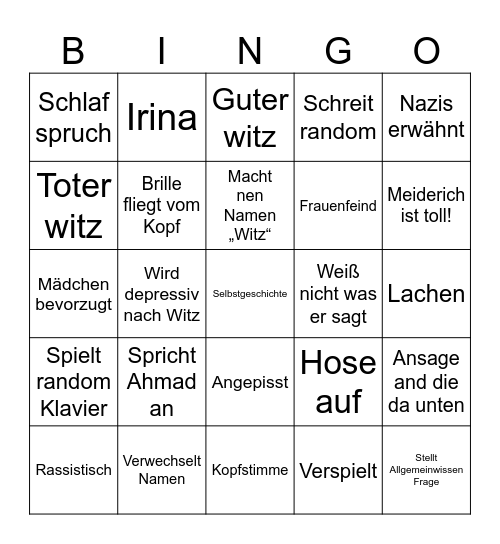 | B | I | N | G | O |
|---|---|---|---|---|
| Schlaf spruch | Irina | Guter witz | Schreit random | Nazis erwähnt |
| Toter witz | Brille fliegt vom Kopf | Macht nen Namen „Witz“ | Frauenfeind | Meiderich ist toll! |
| Mädchen bevorzugt | Wird depressiv nach Witz | Selbstgeschichte | Weiß nicht was er sagt | Lachen |
| Spielt random Klavier | Spricht Ahmad an | Angepisst | Hose auf | Ansage and die da unten |
| Rassistisch | Verwechselt Namen | Kopfstimme | Verspielt | Stellt Allgemeinwissen Frage |